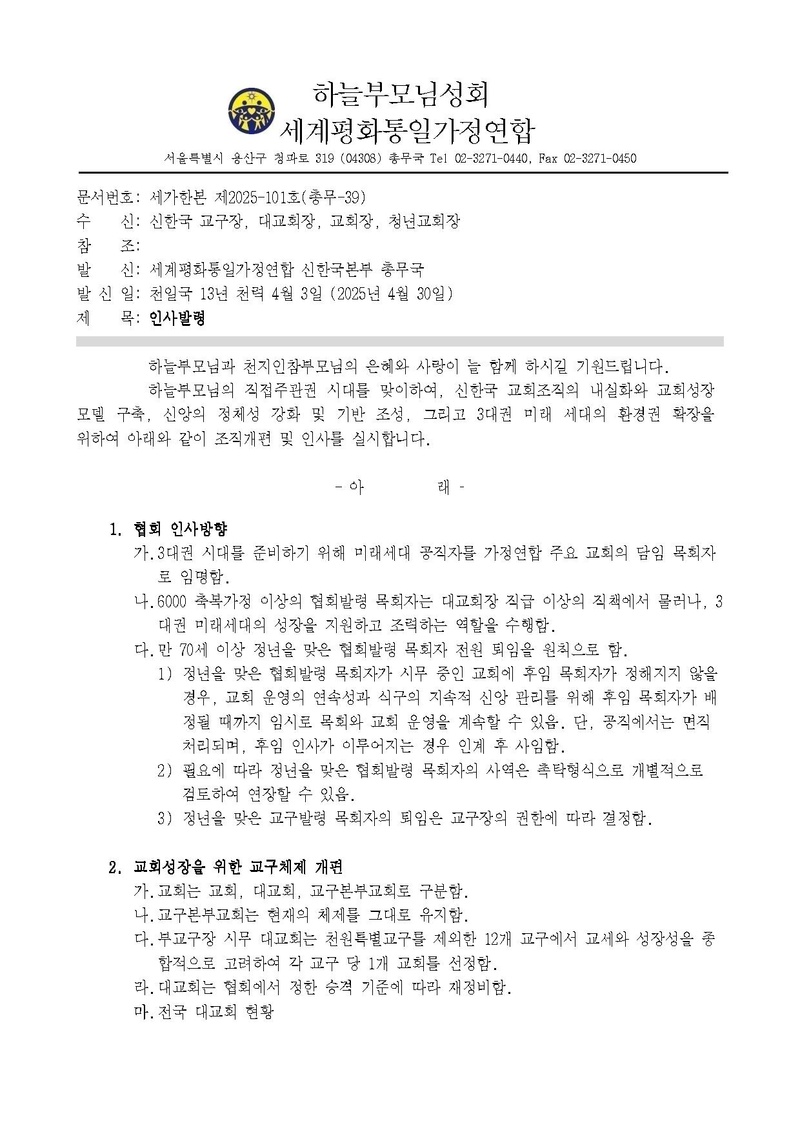 하늘부모님성회
세계평화통일가정연합

서울특별시 용산구 청파로 319 (04308) 총무국 Tel 02-3271-0440, Fax 02-3271-0450

문서번호: 세가한본 제2025-101호(총무-39)
수 신: 신한국 교구장, 대교회장, 교회장, 청년교회장
참 조:
발 신: 세계평화통일가정연합 신한국본부 총무국
발 신 일: 천일국 13년 천력 4월 3일 (2025년 4월 30일)
제 목: 인사발령

하늘부모님과 천지인참부모님의 은혜와 사랑이 늘 함께 하시길 기원드립니다.

하늘부모님의 직접주관권 시대를 맞이하여, 신한국 교회조직의 내실화와 교회성장 모델 구축, 신앙의 정체성 강화 및 기반 조성, 그리고 3대권 미래 세대의 환경권 확장을 위하여 아래와 같이 조직개편 및 인사를 실시합니다.

- 아 래 -

1. 협회 인사방향
가. 3대권 시대를 준비하기 위해 미래세대 공직자를 가정연합 주요 교회의 담임 목회자로 임명함.
나. 6000 축복가정 이상의 협회발령 목회자는 대교회장 직급 이상의 직책에서 물러나, 3대권 미래세대의 성장을 지원하고 조력하는 역할을 수행함.
다. 만 70세 이상 정년을 맞은 협회발령 목회자 전원 퇴임을 원칙으로 함.
1) 정년을 맞은 협회발령 목회자가 시무 중인 교회에 후임 목회자가 정해지지 않을 경우, 교회 운영의 연속성과 식구의 지속적 신앙 관리를 위해 후임 목회자가 배정될 때까지 임시로 목회와 교회 운영을 계속할 수 있음. 단, 공직에서는 면직 처리되며, 후임 인사가 이루어지는 경우 인계 후 사임함.
2) 필요에 따라 정년을 맞은 협회발령 목회자의 사역은 촉탁형식으로 개별적으로 검토하여 연장할 수 있음.
3) 정년을 맞은 교구발령 목회자의 퇴임은 교구장의 권한에 따라 결정함.

2. 교회성장을 위한 교구체제 개편
가. 교회는 교회, 대교회, 교구본부교회로 구분함.
나. 교구본부교회는 현재의 체제를 그대로 유지함.
다. 부교구장 시무 대교회는 천원특별교구를 제외한 12개 교구에서 교세와 성장성을 종합적으로 고려하여 각 교구 당 1개 교회를 선정함.
라. 대교회는 협회에서 정한 승격 기준에 따라 재정비함.
마. 전국 대교회 현황